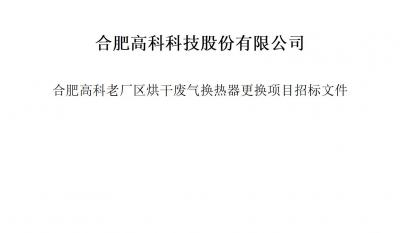 合肥高科科技股份有限公司

合肥高科老厂区烘干废气换热器更换项目招标文件